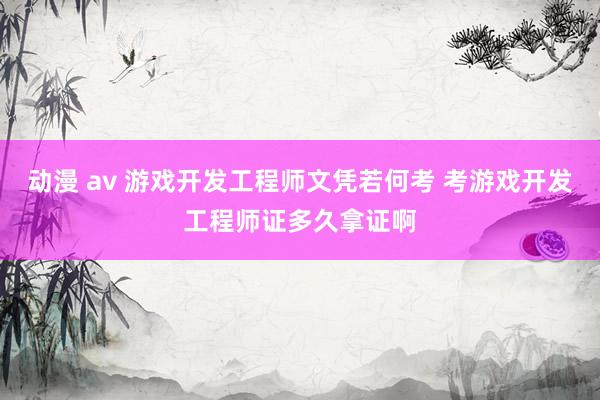 动漫 av 游戏开发工程师文凭若何考 考游戏开发工程师证多久拿证啊